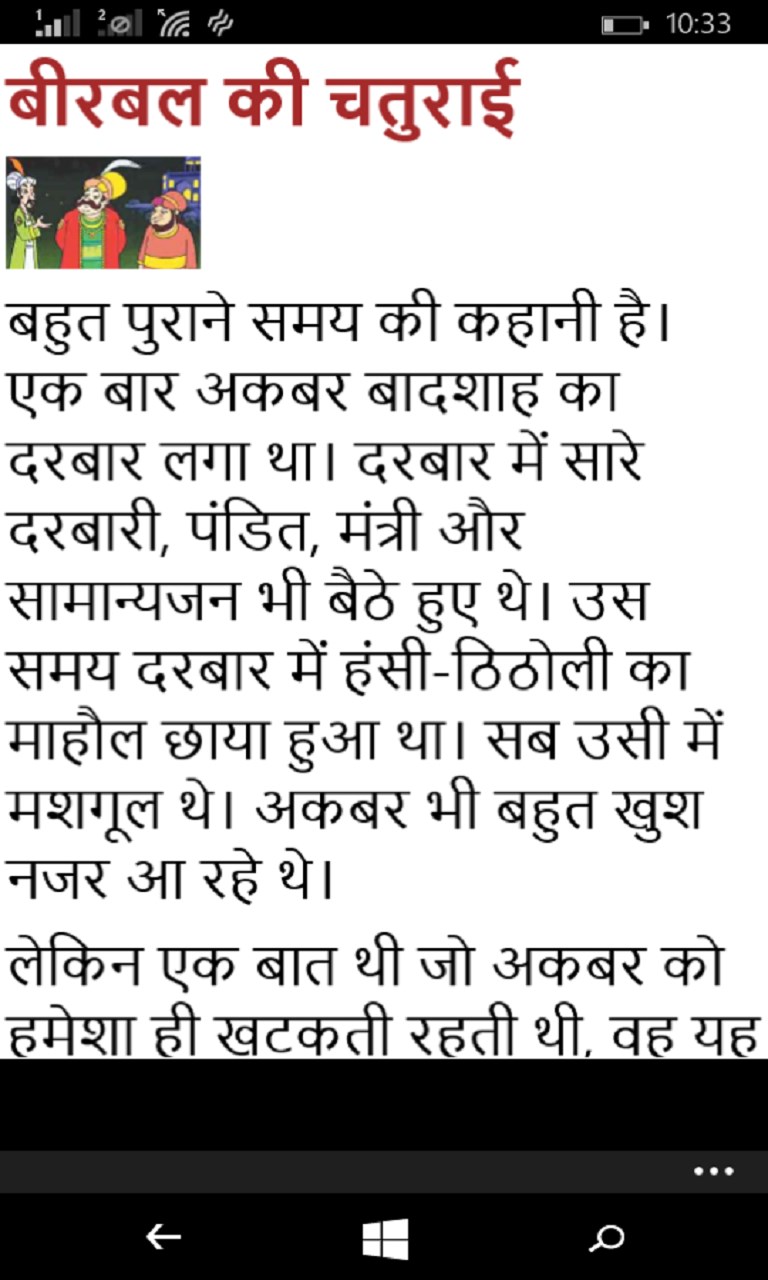 10:33

बीरबल की चतुराई

बहुत पुराने समय की कहानी है। एक बार अकबर बादशाह का दरबार लगा था। दरबार में सारे दरबारी, पंडित, मंत्री और सामान्यजन भी बैठे हुए थे। उस समय दरबार में हंसी-ठिठोली का माहौल छाया हुआ था। सब उसी में मशगूल थे। अकबर भी बहुत खुश नजर आ रहे थे।

लेकिन एक बात थी जो अकबर को हमेशा ही खटकती रहती थी, वह यह

...